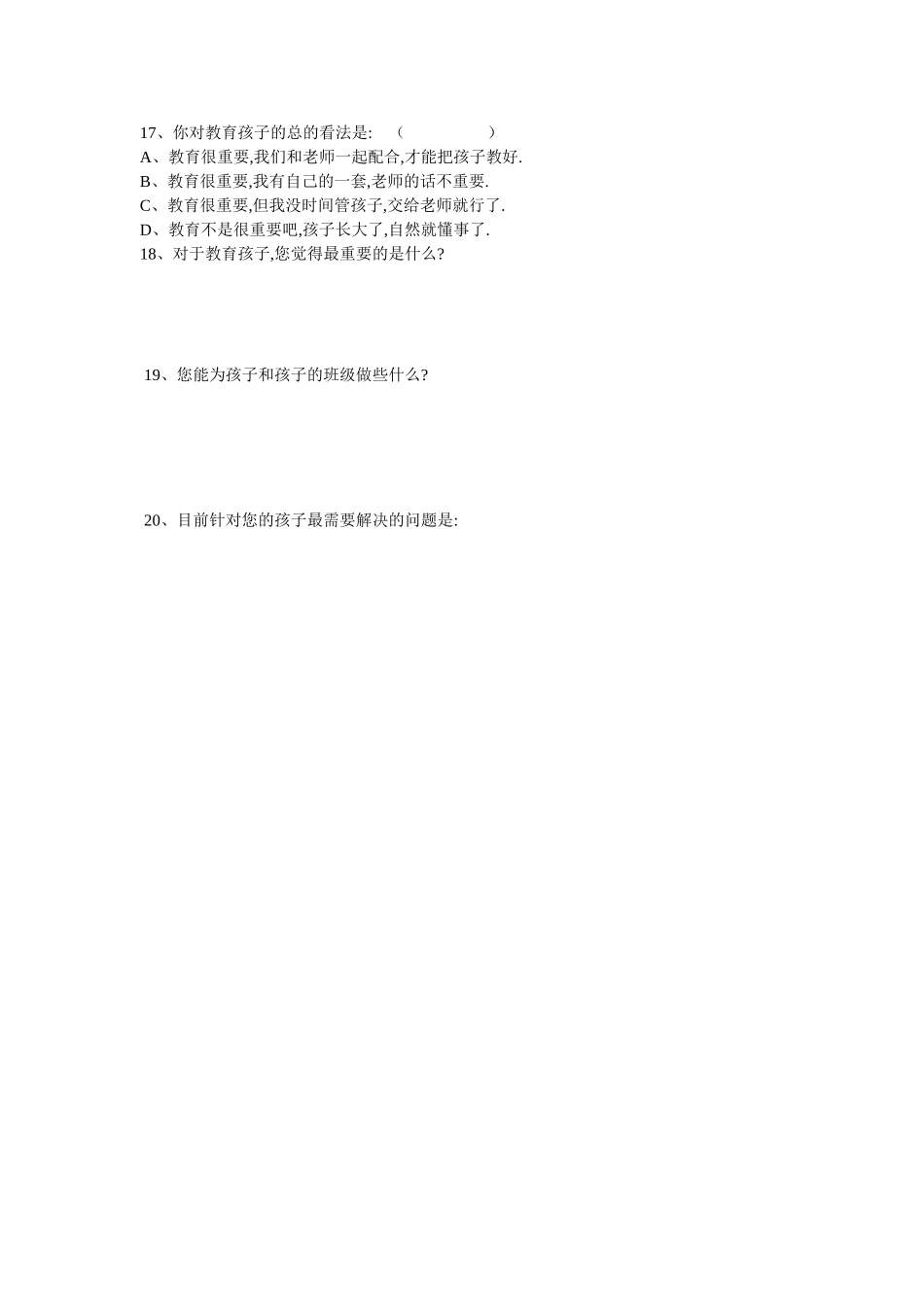 17、你对教育孩子的总的看法是: （ ）
A、教育很重要,我们和老师一起配合,才能把孩子教好.
B、教育很重要,我有自己的一套,老师的话不重要.
C、教育很重要,但我没时间管孩子,交给老师就行了.
D、教育不是很重要吧,孩子长大了,自然就懂事了.
18、对于教育孩子,您觉得最重要的是什么?

19、您能为孩子和孩子的班级做些什么?

20、目前针对您的孩子最需要解决的问题是: